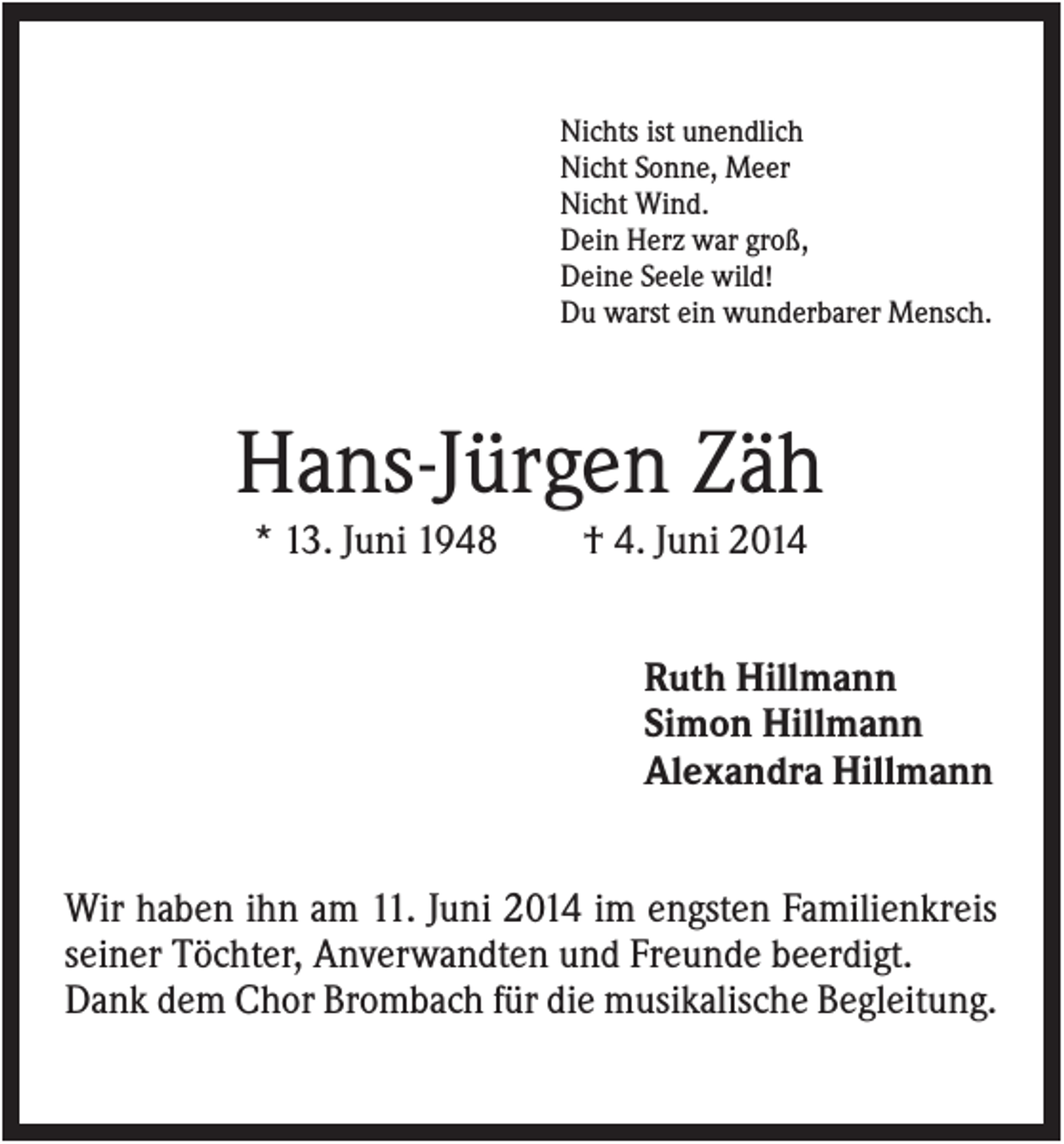 Nichts ist unendlich
Nicht Sonne, Meer
Nicht Wind.
Dein Herz war groß,
Deine Seele wild!
Du warst ein wunderbarer Mensch.

Hans-Jürgen Zäh

* 13. Juni 1948 † 4. Juni 2014

Ruth Hillmann
Simon Hillmann
Alexandra Hillmann

Wir haben ihn am 11. Juni 2014 im engsten Familienkreis seiner Töchter, Anverwandten und Freunde beerdigt. Dank dem Chor Brombach für die musikalische Begleitung.